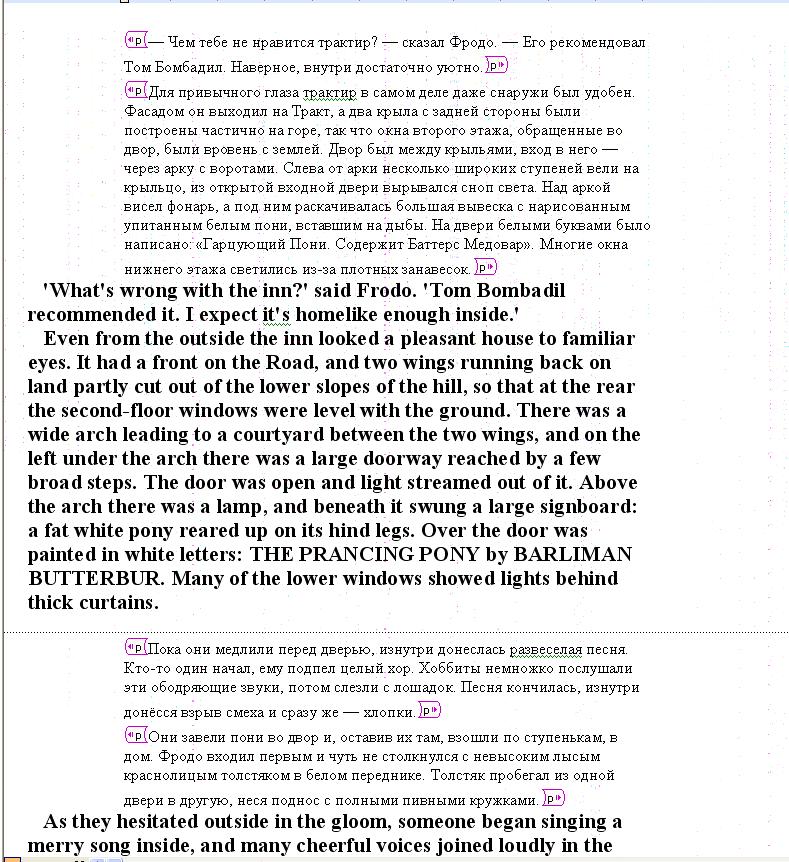 — Чем тебе не нравится трактир? — сказал Фродо. — Его рекомендовал Том Бомбадил. Наверное, внутри достаточно уютно.

Для привычного глаза трактир в самом деле даже снаружи был удобен. Фасадом он выходил на Тракт, а два крыла с задней стороны были построены частично на горе, так что окна второго этажа, обращенные во двор, были вровень с землей. Двор был между крыльями, вход в него — через арку с воротами. Слева от арки несколько широких ступеней вели на крыльцо, из открытой входной двери вырывался сноп света. Над аркой висел фонарь, а под ним раскачивалась большая вывеска с нарисованным упитанным белым пони, вставшим на дыбы. На двери белыми буквами было написано: «Гарцующий Пони. Содержит Баттерс Медовар». Многие окна нижнего этажа светились из-за плотных занавесок.

'What's wrong with the inn?' said Frodo. 'Tom Bombadil recommended it. I expect it's homelike enough inside.'

Even from the outside the inn looked a pleasant house to familiar eyes. It had a front on the Road, and two wings running back on land partly cut out of the lower slopes of the hill, so that at the rear the second-floor windows were level with the ground. There was a wide arch leading to a courtyard between the two wings, and on the left under the arch there was a large doorway reached by a few broad steps. The door was open and light streamed out of it. Above the arch there was a lamp, and beneath it swung a large signboard: a fat white pony reared up on its hind legs. Over the door was painted in white letters: THE PRANCING PONY by BARLIMAN BUTTERBUR. Many of the lower windows showed lights behind thick curtains.

Пока они медлили перед дверью, изнутри донеслась развеселая песня. Кто-то один начал, ему подпел целый хор. Хоббиты немножко послушали эти ободряющие звуки, потом слезли с лошадок. Песня кончилась, изнутри донёсся взрыв смеха и сразу же — хлопки.

Они завели пони во двор и, оставив их там, взошли по ступенькам, в дом. Фродо входил первым и чуть не столкнулся с невысоким лысым краснолицым толстяком в белом переднике. Толстяк пробегал из одной двери в другую, неся поднос с полными пивными кружками.

As they hesitated outside in the gloom, someone began singing a merry song inside, and many cheerful voices joined loudly in the